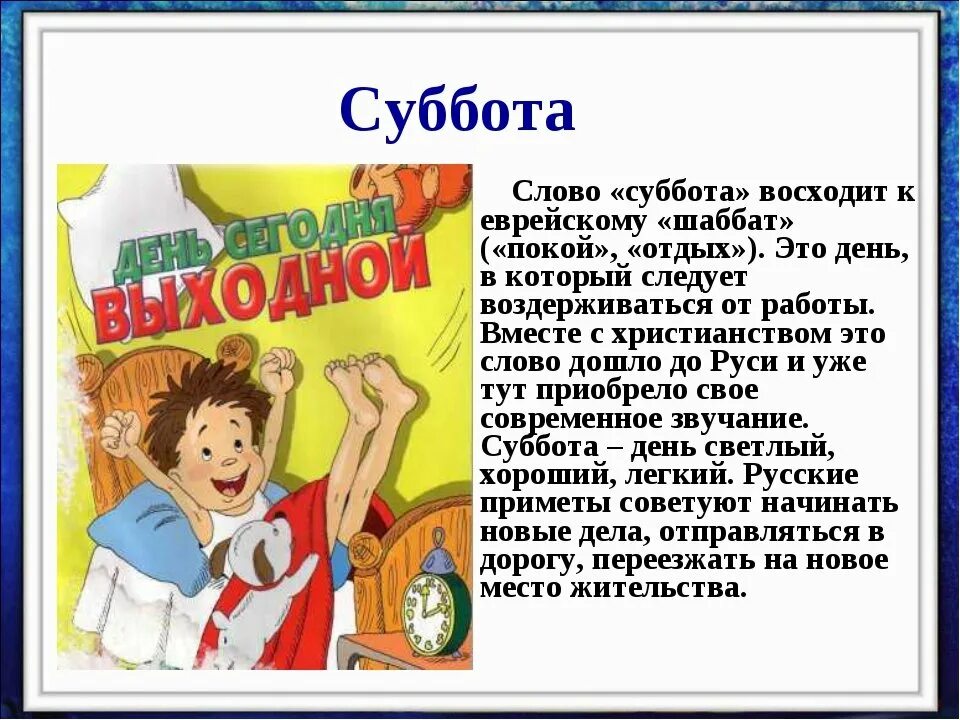 Суббота

ДЕНЬ СЕГОДНЯ ВЫХОДНОЙ

Слово «суббота» восходит к еврейскому «шаббат» («покой», «отдых»). Это день, в который следует воздерживаться от работы. Вместе с христианством это слово дошло до Руси и уже тут приобрело свое современное звучание. Суббота – день светлый, хороший, легкий. Русские приметы советуют начинать новые дела, отправляться в дорогу, переезжать на новое место жительства.